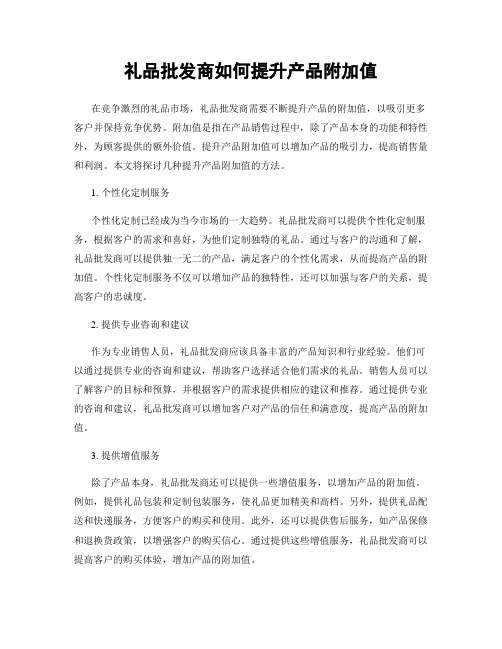 礼品批发商如何提升产品附加值

在竞争激烈的礼品市场，礼品批发商需要不断提升产品的附加值，以吸引更多客户并保持竞争优势。附加值是指在产品销售过程中，除了产品本身的功能和特性外，为顾客提供的额外价值。提升产品附加值可以增加产品的吸引力，提高销售量和利润。本文将探讨几种提升产品附加值的方法。

1. 个性化定制服务

个性化定制已经成为当今市场的一大趋势。礼品批发商可以提供个性化定制服务，根据客户的需求和喜好，为他们定制独特的礼品。通过与客户的沟通和了解，礼品批发商可以提供独一无二的产品，满足客户的个性化需求，从而提高产品的附加值。个性化定制服务不仅可以增加产品的独特性，还可以加强与客户的关系，提高客户的忠诚度。

2. 提供专业咨询和建议

作为专业销售人员，礼品批发商应该具备丰富的产品知识和行业经验。他们可以通过提供专业的咨询和建议，帮助客户选择适合他们需求的礼品。销售人员可以了解客户的目标和预算，并根据客户的需求提供相应的建议和推荐。通过提供专业的咨询和建议，礼品批发商可以增加客户对产品的信任和满意度，提高产品的附加值。

3. 提供增值服务

除了产品本身，礼品批发商还可以提供一些增值服务，以增加产品的附加值。例如，提供礼品包装和定制包装服务，使礼品更加精美和高档。另外，提供礼品配送和快递服务，方便客户的购买和使用。此外，还可以提供售后服务，如产品保修和退换货政策，以增强客户的购买信心。通过提供这些增值服务，礼品批发商可以提高客户的购买体验，增加产品的附加值。